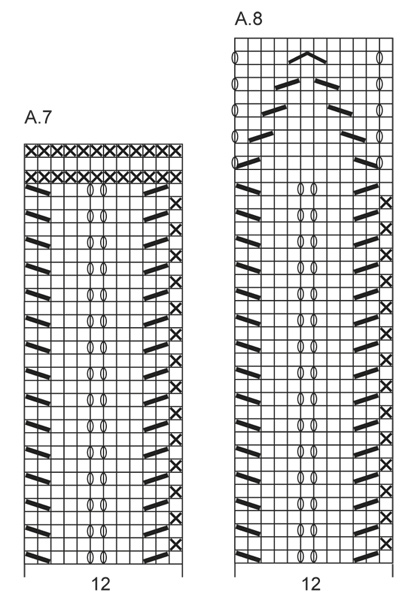 A.7

12

A.8

12